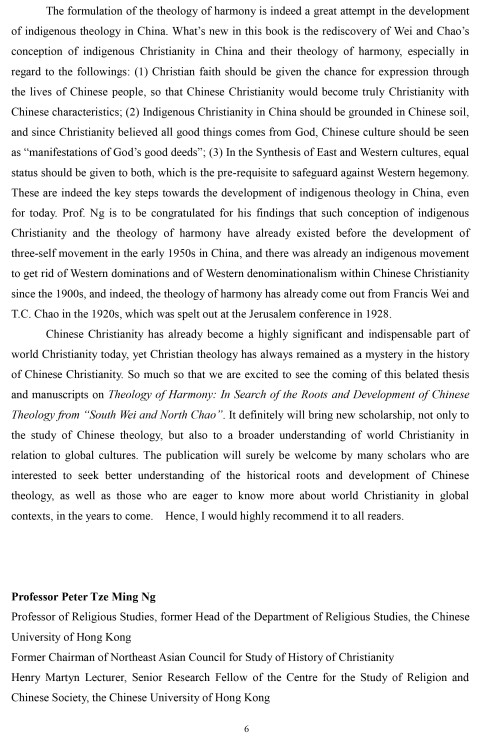 The formulation of the theology of harmony is indeed a great attempt in the development of indigenous theology in China. What's new in this book is the rediscovery of Wei and Chao's conception of indigenous Christianity in China and their theology of harmony, especially in regard to the followings: (1) Christian faith should be given the chance for expression through the lives of Chinese people, so that Chinese Christianity would become truly Christianity with Chinese characteristics; (2) Indigenous Christianity in China should be grounded in Chinese soil, and since Christianity believed all good things comes from God, Chinese culture should be seen as "manifestations of God's good deeds"; (3) In the Synthesis of East and Western cultures, equal status should be given to both, which is the pre-requisite to safeguard against Western hegemony. These are indeed the key steps towards the development of indigenous theology in China, even for today. Prof. Ng is to be congratulated for his findings that such conception of indigenous Christianity and the theology of harmony have already existed before the development of three-self movement in the early 1950s in China, and there was already an indigenous movement to get rid of Western dominations and of Western denominationalism within Chinese Christianity since the 1900s, and indeed, the theology of harmony has already come out from Francis Wei and T.C. Chao in the 1920s, which was spelt out at the Jerusalem conference in 1928.

Chinese Christianity has already become a highly significant and indispensable part of world Christianity today, yet Christian theology has always remained as a mystery in the history of Chinese Christianity. So much so that we are excited to see the coming of this belated thesis and manuscripts on Theology of Harmony: In Search of the Roots and Development of Chinese Theology from "South Wei and North Chao". It definitely will bring new scholarship, not only to the study of Chinese theology, but also to a broader understanding of world Christianity in relation to global cultures. The publication will surely be welcome by many scholars who are interested to seek better understanding of the historical roots and development of Chinese theology, as well as those who are eager to know more about world Christianity in global contexts, in the years to come. Hence, I would highly recommend it to all readers.

Professor Peter Tze Ming Ng
Professor of Religious Studies, former Head of the Department of Religious Studies, the Chinese University of Hong Kong
Former Chairman of Northeast Asian Council for Study of History of Christianity
Henry Martyn Lecturer, Senior Research Fellow of the Centre for the Study of Religion and Chinese Society, the Chinese University of Hong Kong

6